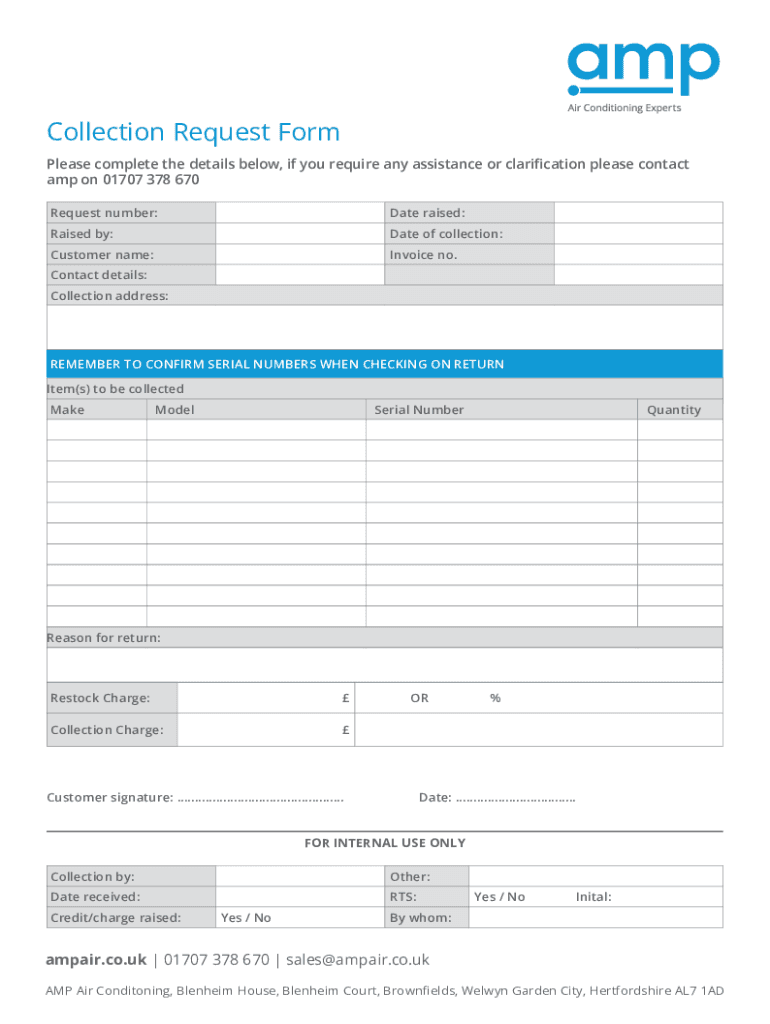 amp
Air Conditioning Experts

Collection Request Form

Please complete the details below, if you require any assistance or clarification please contact amp on 01707 378 670

| Request number: | | Date raised: | |
|---|---|---|---|
| Raised by: | | Date of collection: | |
| Customer name: | | Invoice no. | |
| Contact details: | | | |

Collection address:

REMEMBER TO CONFIRM SERIAL NUMBERS WHEN CHECKING ON RETURN

Item(s) to be collected

| Make | Model | Serial Number | Quantity |
|---|---|---|---|
| | | | |
| | | | |
| | | | |
| | | | |
| | | | |
| | | | |
| | | | |
| | | | |
| | | | |
| | | | |

Reason for return:

| Restock Charge: | £ | OR % |
|---|---|---|
| Collection Charge: | £ | |

Customer signature: ............................................ Date: ................................

FOR INTERNAL USE ONLY

| Collection by: | | Other: | |
|---|---|---|---|
| Date received: | | RTS: | Yes / No Inital: |
| Credit/charge raised: | Yes / No | By whom: | |

ampair.co.uk | 01707 378 670 | sales@ampair.co.uk

AMP Air Conditoning, Blenheim House, Blenheim Court, Brownfields, Welwyn Garden City, Hertfordshire AL7 1AD